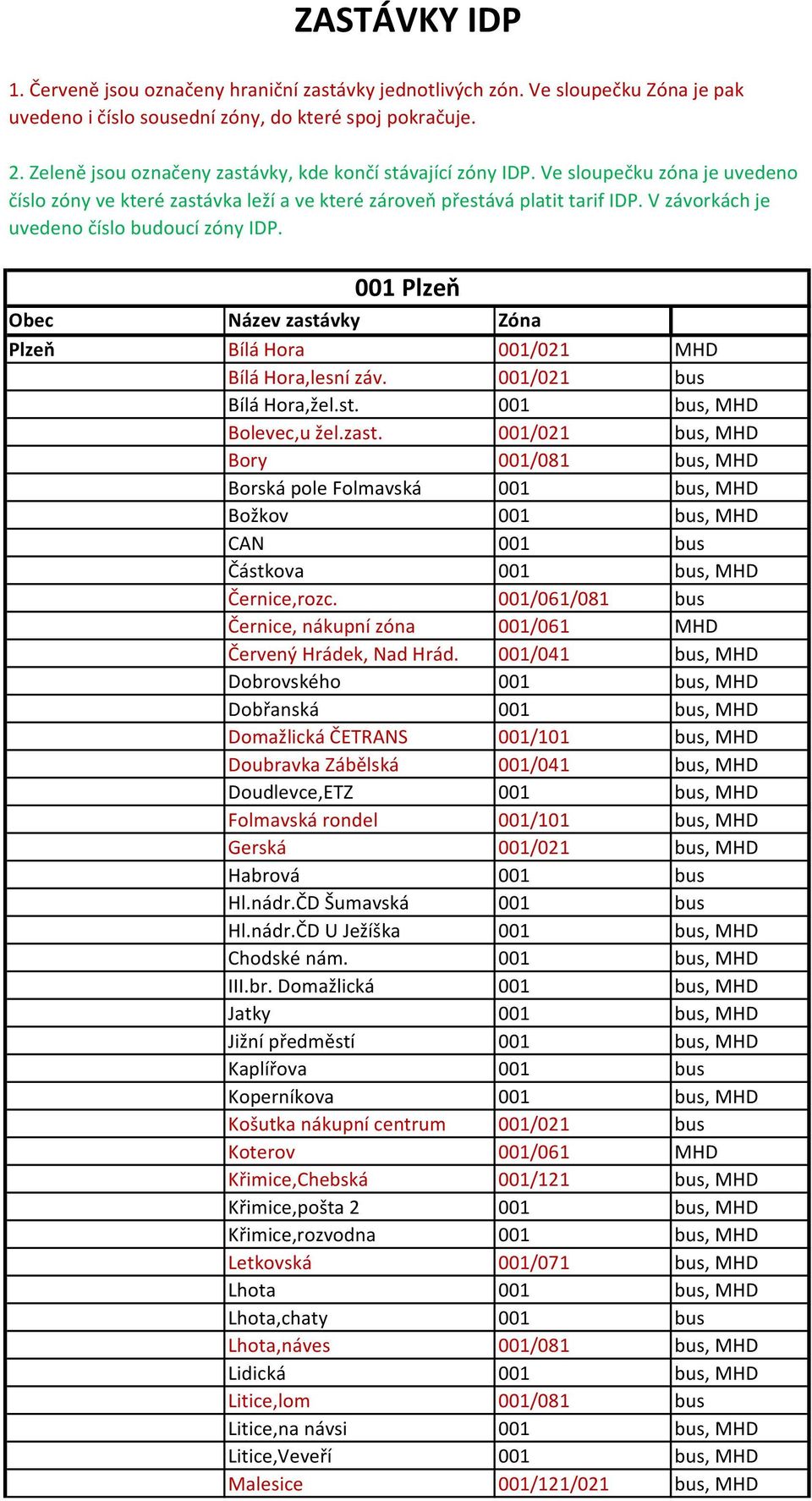 ZASTÁVKY IDP

1. Červeně jsou označeny hraniční zastávky jednotlivých zón. Ve sloupečku Zóna je pak uvedeno i číslo sousední zóny, do které spoj pokračuje.

2. Zeleně jsou označeny zastávky, kde končí stávající zóny IDP. Ve sloupečku zóna je uvedeno číslo zóny ve které zastávka leží a ve které zároveň přestává platit tarif IDP. V závorkách je uvedeno číslo budoucí zóny IDP.

001 Plzeň

| Obec | Název zastávky | Zóna | |
|---|---|---|---|
| Plzeň | Bílá Hora | 001/021 | MHD |
| | Bílá Hora,lesní záv. | 001/021 | bus |
| | Bílá Hora,žel.st. | 001 | bus, MHD |
| | Bolevec,u žel.zast. | 001/021 | bus, MHD |
| | Bory | 001/081 | bus, MHD |
| | Borská pole Folmavská | 001 | bus, MHD |
| | Božkov | 001 | bus, MHD |
| | CAN | 001 | bus |
| | Částkova | 001 | bus, MHD |
| | Černice,rozc. | 001/061/081 | bus |
| | Černice, nákupní zóna | 001/061 | MHD |
| | Červený Hrádek, Nad Hrád. | 001/041 | bus, MHD |
| | Dobrovského | 001 | bus, MHD |
| | Dobřanská | 001 | bus, MHD |
| | Domažlická ČETRANS | 001/101 | bus, MHD |
| | Doubravka Zábělská | 001/041 | bus, MHD |
| | Doudlevce,ETZ | 001 | bus, MHD |
| | Folmavská rondel | 001/101 | bus, MHD |
| | Gerská | 001/021 | bus, MHD |
| | Habrová | 001 | bus |
| | Hl.nádr.ČD Šumavská | 001 | bus |
| | Hl.nádr.ČD U Ježíška | 001 | bus, MHD |
| | Chodské nám. | 001 | bus, MHD |
| | III.br. Domažlická | 001 | bus, MHD |
| | Jatky | 001 | bus, MHD |
| | Jižní předměstí | 001 | bus, MHD |
| | Kaplířova | 001 | bus |
| | Koperníkova | 001 | bus, MHD |
| | Košutka nákupní centrum | 001/021 | bus |
| | Koterov | 001/061 | MHD |
| | Křimice,Chebská | 001/121 | bus, MHD |
| | Křimice,pošta 2 | 001 | bus, MHD |
| | Křimice,rozvodna | 001 | bus, MHD |
| | Letkovská | 001/071 | bus, MHD |
| | Lhota | 001 | bus, MHD |
| | Lhota,chaty | 001 | bus |
| | Lhota,náves | 001/081 | bus, MHD |
| | Lidická | 001 | bus, MHD |
| | Litice,lom | 001/081 | bus |
| | Litice,na návsi | 001 | bus, MHD |
| | Litice,Veveří | 001 | bus, MHD |
| | Malesice | 001/121/021 | bus, MHD |